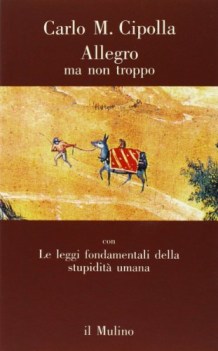 Carlo M. Cipolla
Allegro
ma non troppo

con
Le leggi fondamentali della stupidità umana

il Mulino